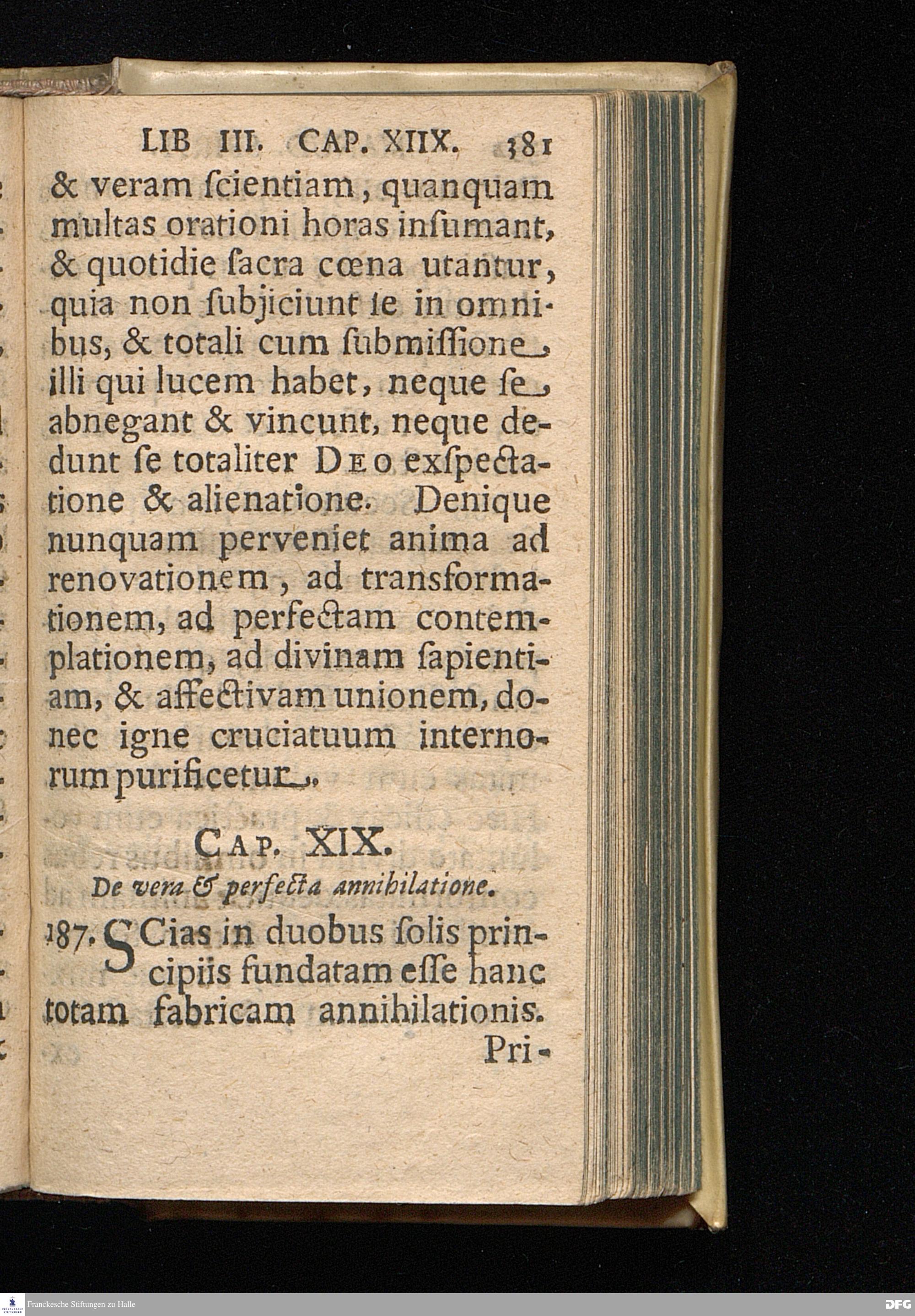 LIB III. CAP. XIIX. 381

& veram ſcientiam, quanquam multas orationi horas inſumant, & quotidie ſacra cœna utantur, quia non ſubjiciunt ſe in omnibus, & totali cum ſubmiſſione, illi qui lucem habet, neque ſe abnegant & vincunt, neque dedunt ſe totaliter DEO exſpectatione & alienatione. Denique nunquam perveniet anima ad renovationem, ad transformationem, ad perfectam contemplationem, ad divinam ſapientiam, & affectivam unionem, donec igne cruciatuum internorum purificetur.

CAP. XIX.

De vera & perfecta annihilatione.

187. SCias in duobus ſolis principiis fundatam eſſe hanc totam fabricam annihilationis.

Pri-

Franckesche Stiftungen zu Halle

DFG